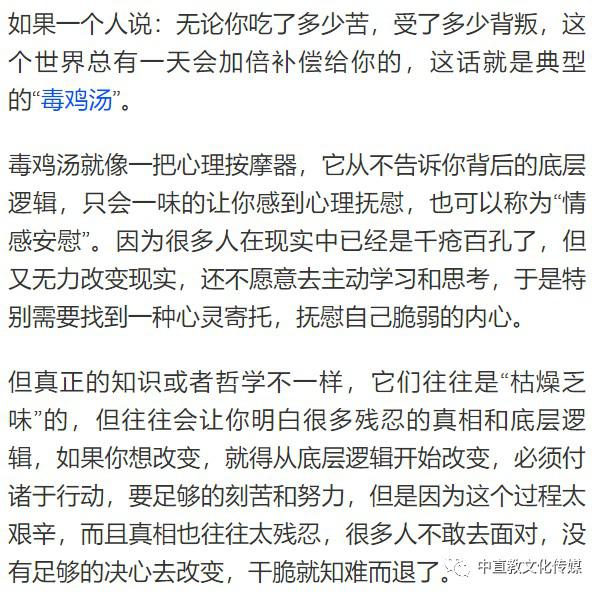 如果一个人说：无论你吃了多少苦，受了多少背叛，这个世界总有一天会加倍补偿给你的，这话就是典型的“毒鸡汤”。

毒鸡汤就像一把心理按摩器，它从不告诉你背后的底层逻辑，只会一味的让你感到心理抚慰，也可以称为“情感安慰”。因为很多人在现实中已经是千疮百孔了，但又无力改变现实，还不愿意去主动学习和思考，于是特别需要找到一种心灵寄托，抚慰自己脆弱的内心。

但真正的知识或者哲学不一样，它们往往是“枯燥乏味”的，但往往会让你明白很多残忍的真相和底层逻辑，如果你想改变，就得从底层逻辑开始改变，必须付诸于行动，要足够的刻苦和努力，但是因为这个过程太艰辛，而且真相也往往太残忍，很多人不敢去面对，没有足够的决心去改变，干脆就知难而退了。

中直教文化传媒